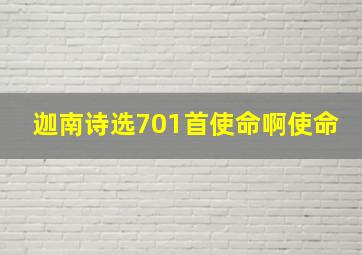 迦南诗选701首使命啊使命